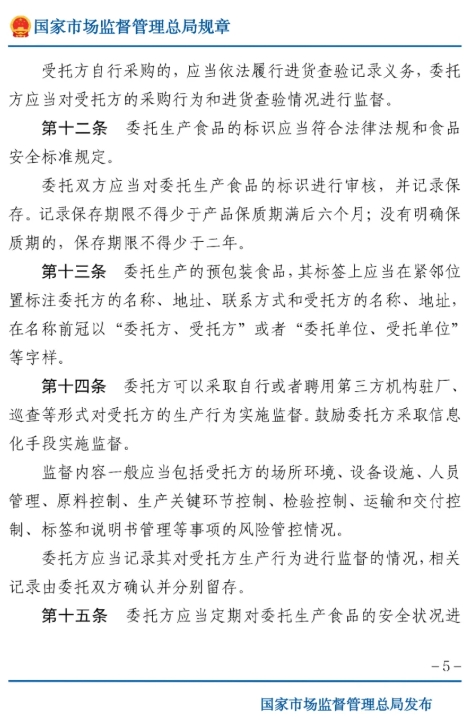 国家市场监督管理总局规章

受托方自行采购的，应当依法履行进货查验记录义务，委托方应当对受托方的采购行为和进货查验情况进行监督。

第十二条　委托生产食品的标识应当符合法律法规和食品安全标准规定。

委托双方应当对委托生产食品的标识进行审核，并记录保存。记录保存期限不得少于产品保质期满后六个月；没有明确保质期的，保存期限不得少于二年。

第十三条　委托生产的预包装食品，其标签上应当在紧邻位置标注委托方的名称、地址、联系方式和受托方的名称、地址，在名称前冠以“委托方、受托方”或者“委托单位、受托单位”等字样。

第十四条　委托方可以采取自行或者聘用第三方机构驻厂、巡查等形式对受托方的生产行为实施监督。鼓励委托方采取信息化手段实施监督。

监督内容一般应当包括受托方的场所环境、设备设施、人员管理、原料控制、生产关键环节控制、检验控制、运输和交付控制、标签和说明书管理等事项的风险管控情况。

委托方应当记录其对受托方生产行为进行监督的情况，相关记录由委托双方确认并分别留存。

第十五条　委托方应当定期对委托生产食品的安全状况进

－5－

国家市场监督管理总局发布